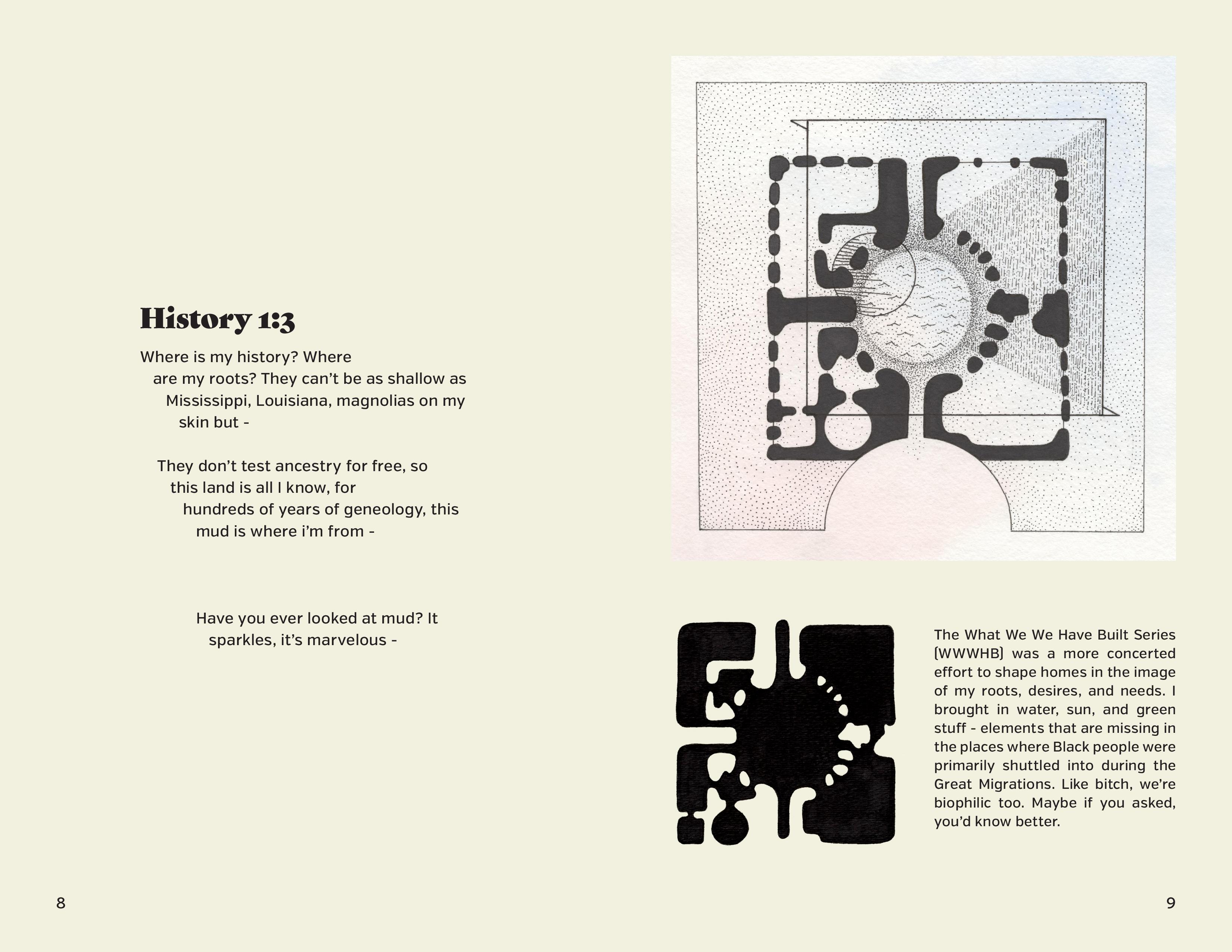 History 1:3

Where is my history? Where
are my roots? They can't be as shallow as
Mississippi, Louisiana, magnolias on my
skin but -

They don't test ancestry for free, so
this land is all I know, for
hundreds of years of geneology, this
mud is where i'm from -

Have you ever looked at mud? It
sparkles, it's marvelous -

The What We We Have Built Series (WWWHB) was a more concerted effort to shape homes in the image of my roots, desires, and needs. I brought in water, sun, and green stuff - elements that are missing in the places where Black people were primarily shuttled into during the Great Migrations. Like bitch, we're biophilic too. Maybe if you asked, you'd know better.

8

9